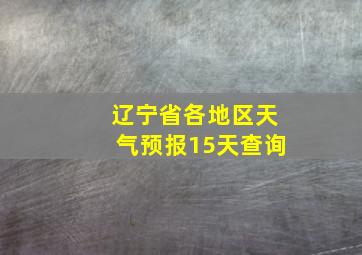 辽宁省各地区天气预报15天查询